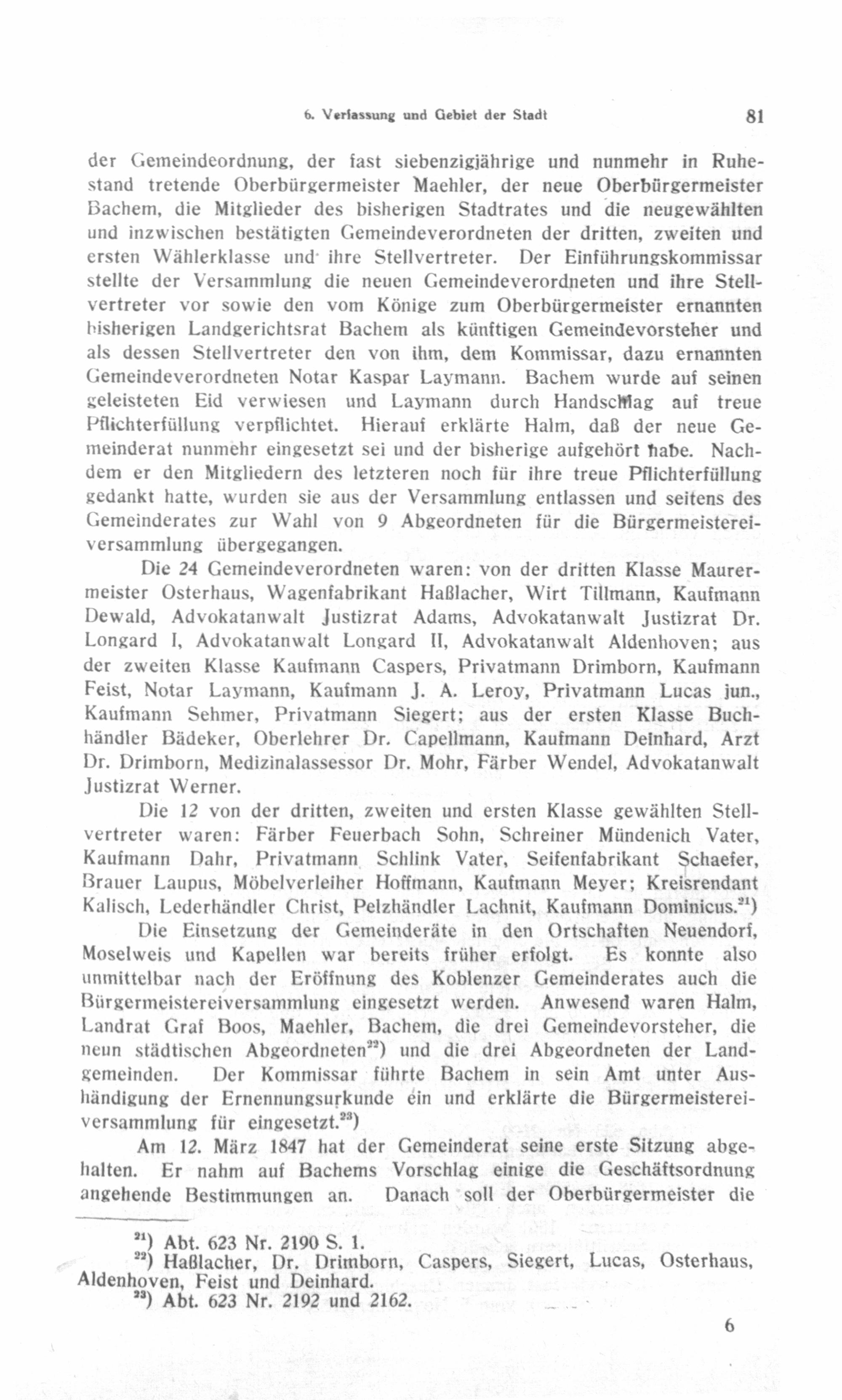 6. Verfassung und Gebiet der Stadt 81

der Gemeindeordnung, der fast siebenzigjährige und nunmehr in Ruhestand tretende Oberbürgermeister Maehler, der neue Oberbürgermeister Bachem, die Mitglieder des bisherigen Stadtrates und die neugewählten und inzwischen bestätigten Gemeindeverordneten der dritten, zweiten und ersten Wählerklasse und ihre Stellvertreter. Der Einführungskommissar stellte der Versammlung die neuen Gemeindeverordneten und ihre Stellvertreter vor sowie den vom Könige zum Oberbürgermeister ernannten bisherigen Landgerichtsrat Bachem als künftigen Gemeindevorsteher und als dessen Stellvertreter den von ihm, dem Kommissar, dazu ernannten Gemeindeverordneten Notar Kaspar Laymann. Bachem wurde auf seinen geleisteten Eid verwiesen und Laymann durch Handschlag auf treue Pflichterfüllung verpflichtet. Hierauf erklärte Halm, daß der neue Gemeinderat nunmehr eingesetzt sei und der bisherige aufgehört habe. Nachdem er den Mitgliedern des letzteren noch für ihre treue Pflichterfüllung gedankt hatte, wurden sie aus der Versammlung entlassen und seitens des Gemeinderates zur Wahl von 9 Abgeordneten für die Bürgermeistereiversammlung übergegangen.

Die 24 Gemeindeverordneten waren: von der dritten Klasse Maurermeister Osterhaus, Wagenfabrikant Haßlacher, Wirt Tillmann, Kaufmann Dewald, Advokatanwalt Justizrat Adams, Advokatanwalt Justizrat Dr. Longard I, Advokatanwalt Longard II, Advokatanwalt Aldenhoven; aus der zweiten Klasse Kaufmann Caspers, Privatmann Drimborn, Kaufmann Feist, Notar Laymann, Kaufmann J. A. Leroy, Privatmann Lucas jun., Kaufmann Sehmer, Privatmann Siegert; aus der ersten Klasse Buchhändler Bädeker, Oberlehrer Dr. Capellmann, Kaufmann Deinhard, Arzt Dr. Drimborn, Medizinalassessor Dr. Mohr, Färber Wendel, Advokatanwalt Justizrat Werner.

Die 12 von der dritten, zweiten und ersten Klasse gewählten Stellvertreter waren: Färber Feuerbach Sohn, Schreiner Mündenich Vater, Kaufmann Dahr, Privatmann Schlink Vater, Seifenfabrikant Schaefer, Brauer Laupus, Möbelverleiher Hoffmann, Kaufmann Meyer; Kreisrendant Kalisch, Lederhändler Christ, Pelzhändler Lachnit, Kaufmann Dominicus.$^{21}$)

Die Einsetzung der Gemeinderäte in den Ortschaften Neuendorf, Moselweis und Kapellen war bereits früher erfolgt. Es konnte also unmittelbar nach der Eröffnung des Koblenzer Gemeinderates auch die Bürgermeistereiversammlung eingesetzt werden. Anwesend waren Halm, Landrat Graf Boos, Maehler, Bachem, die drei Gemeindevorsteher, die neun städtischen Abgeordneten$^{22}$) und die drei Abgeordneten der Landgemeinden. Der Kommissar führte Bachem in sein Amt unter Aushändigung der Ernennungsurkunde ein und erklärte die Bürgermeistereiversammlung für eingesetzt.$^{23}$)

Am 12. März 1847 hat der Gemeinderat seine erste Sitzung abgehalten. Er nahm auf Bachems Vorschlag einige die Geschäftsordnung angehende Bestimmungen an. Danach soll der Oberbürgermeister die

$^{21}$) Abt. 623 Nr. 2190 S. 1.
$^{22}$) Haßlacher, Dr. Drimborn, Caspers, Siegert, Lucas, Osterhaus, Aldenhoven, Feist und Deinhard.
$^{23}$) Abt. 623 Nr. 2192 und 2162.

6